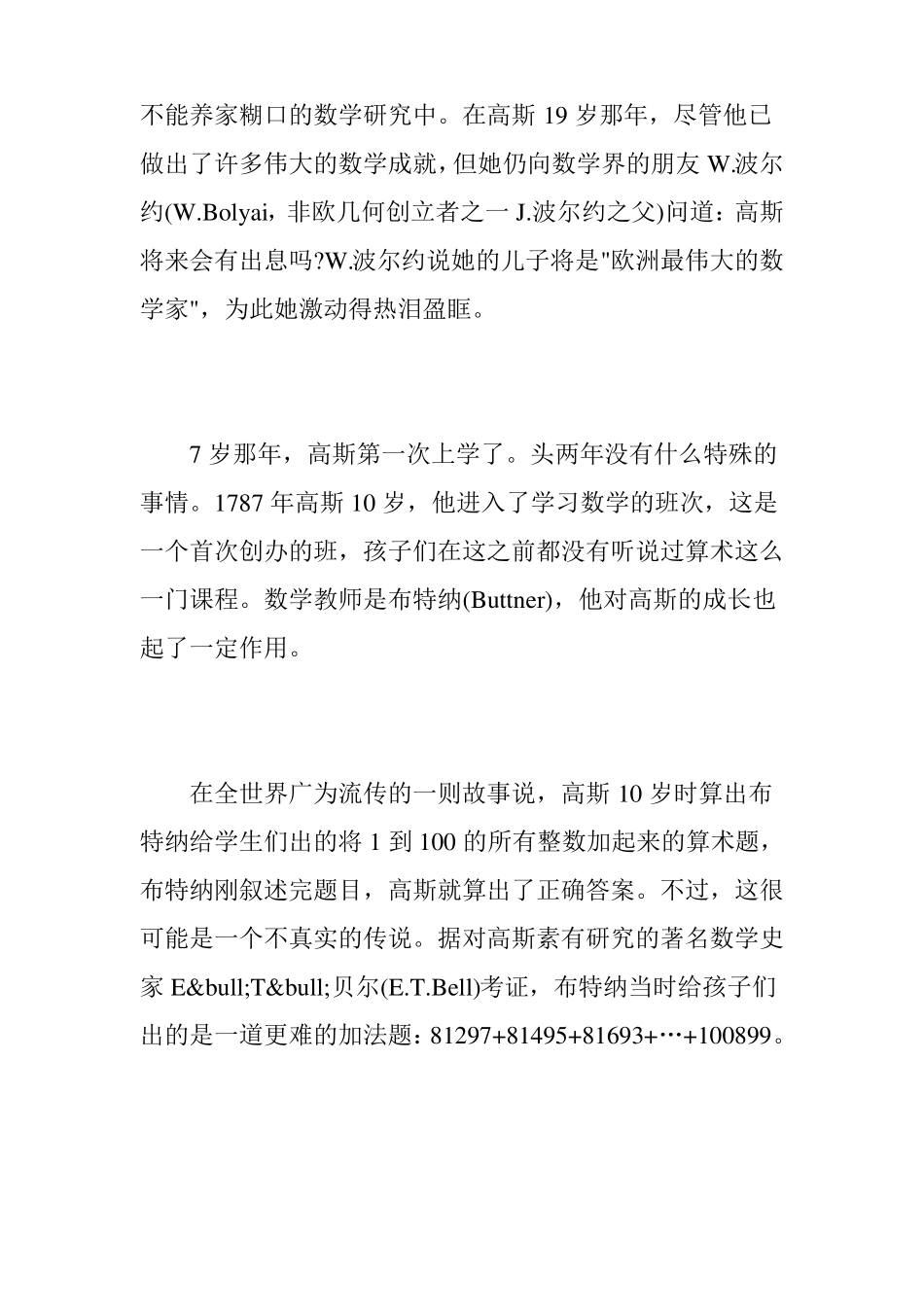 不能养家糊口的数学研究中。在高斯 19 岁那年，尽管他已做出了许多伟大的数学成就，但她仍向数学界的朋友 W.波尔约(W.Bolyai，非欧几何创立者之一 J.波尔约之父)问道：高斯将来会有出息吗?W.波尔约说她的儿子将是"欧洲最伟大的数学家"，为此她激动得热泪盈眶。

7 岁那年，高斯第一次上学了。头两年没有什么特殊的事情。1787 年高斯 10 岁，他进入了学习数学的班次，这是一个首次创办的班，孩子们在这之前都没有听说过算术这么一门课程。数学教师是布特纳(Buttner)，他对高斯的成长也起了一定作用。

在全世界广为流传的一则故事说，高斯 10 岁时算出布特纳给学生们出的将 1 到 100 的所有整数加起来的算术题，布特纳刚叙述完题目，高斯就算出了正确答案。不过，这很可能是一个不真实的传说。据对高斯素有研究的著名数学史家 E&bull;T&bull;贝尔(E.T.Bell)考证，布特纳当时给孩子们出的是一道更难的加法题：81297+81495+81693+…+100899。